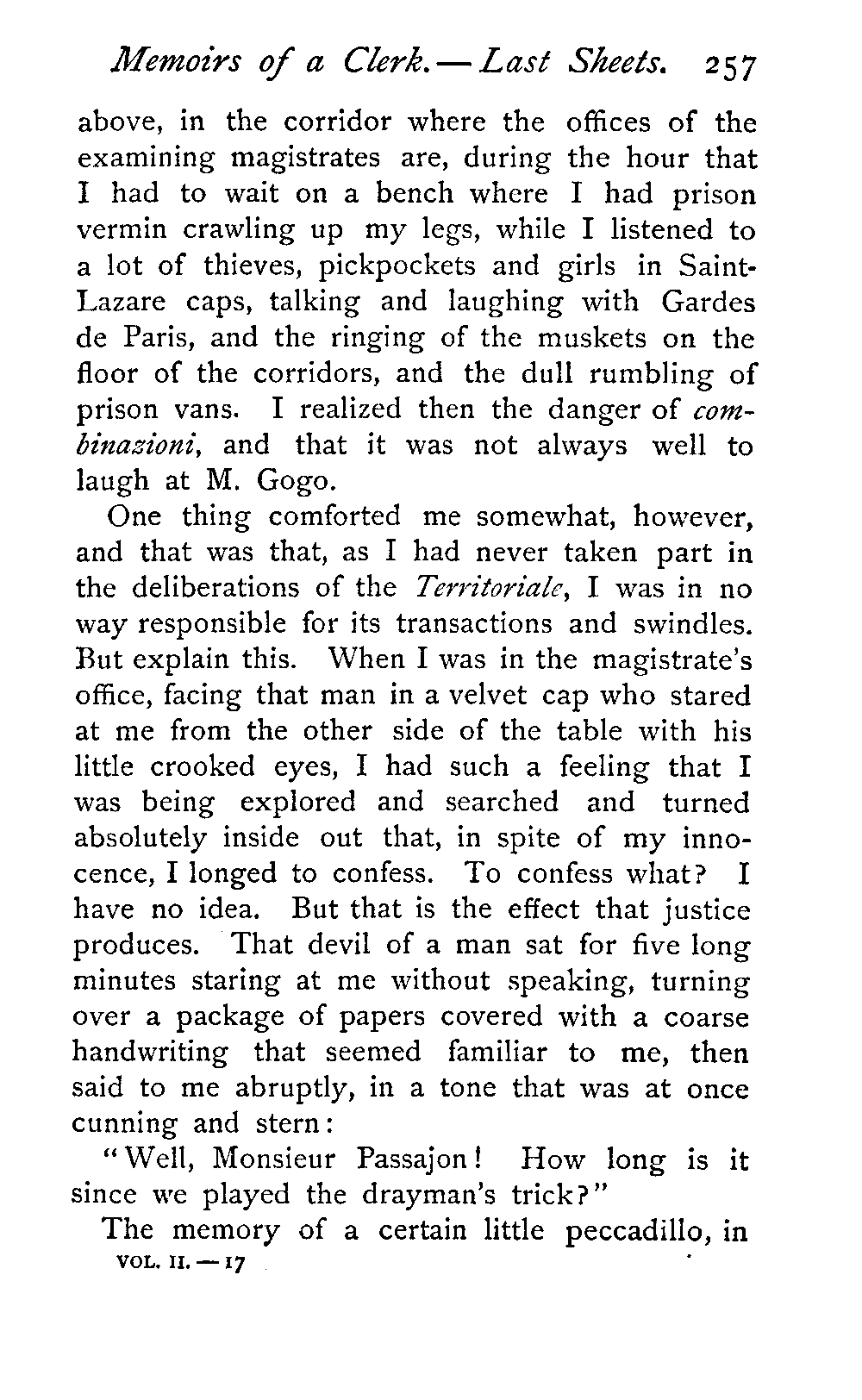 Memoirs of a Clerk. — Last Sheets. 257

above, in the corridor where the offices of the examining magistrates are, during the hour that I had to wait on a bench where I had prison vermin crawling up my legs, while I listened to a lot of thieves, pickpockets and girls in Saint-Lazare caps, talking and laughing with Gardes de Paris, and the ringing of the muskets on the floor of the corridors, and the dull rumbling of prison vans. I realized then the danger of combinazioni, and that it was not always well to laugh at M. Gogo.

One thing comforted me somewhat, however, and that was that, as I had never taken part in the deliberations of the Territoriale, I was in no way responsible for its transactions and swindles. But explain this. When I was in the magistrate's office, facing that man in a velvet cap who stared at me from the other side of the table with his little crooked eyes, I had such a feeling that I was being explored and searched and turned absolutely inside out that, in spite of my innocence, I longed to confess. To confess what? I have no idea. But that is the effect that justice produces. That devil of a man sat for five long minutes staring at me without speaking, turning over a package of papers covered with a coarse handwriting that seemed familiar to me, then said to me abruptly, in a tone that was at once cunning and stern:

"Well, Monsieur Passajon! How long is it since we played the drayman's trick?"

The memory of a certain little peccadillo, in

VOL. II. — 17